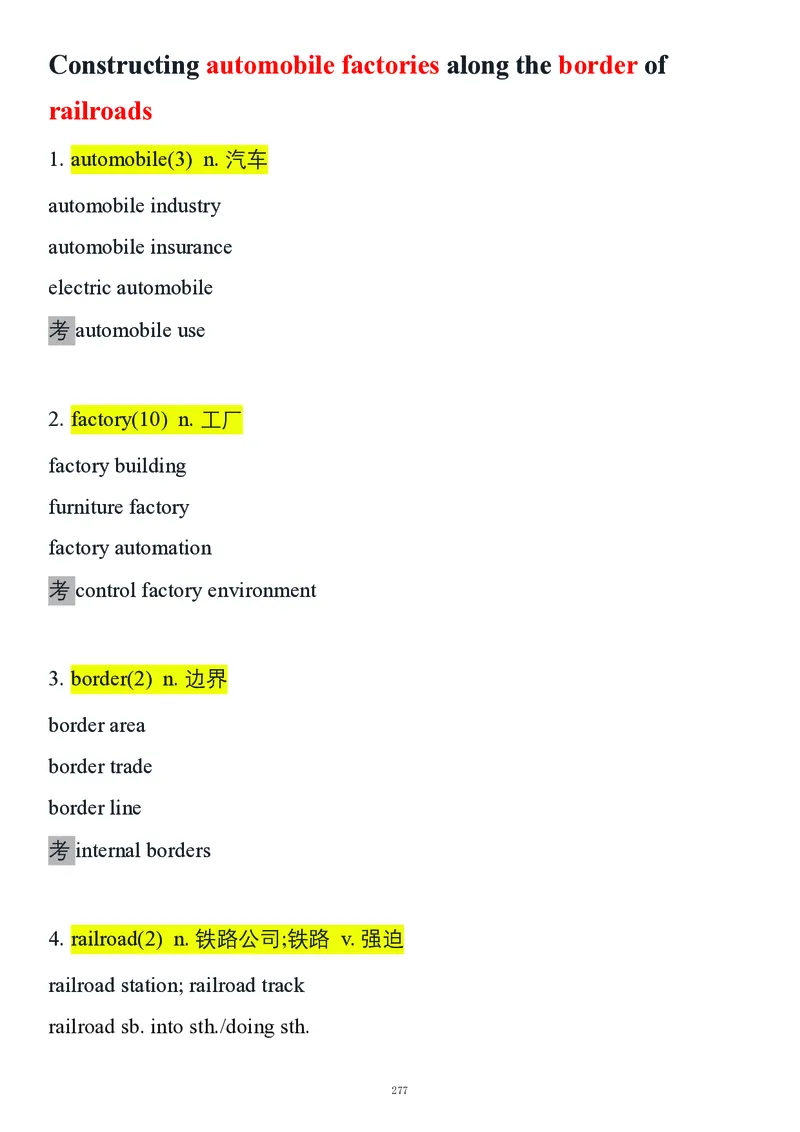 Constructing automobile factories along the border of railroads

1. automobile(3) n. 汽车

automobile industry

automobile insurance

electric automobile

考 automobile use

2. factory(10) n. 工厂

factory building

furniture factory

factory automation

考 control factory environment

3. border(2) n. 边界

border area

border trade

border line

考 internal borders

4. railroad(2) n. 铁路公司;铁路 v. 强迫

railroad station; railroad track

railroad sb. into sth./doing sth.

277